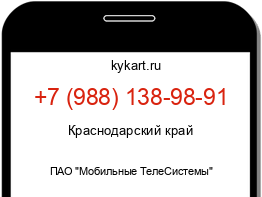 kykart.ru

+7 (988) 138-98-91

Краснодарский край

ПАО "Мобильные ТелеСистемы"